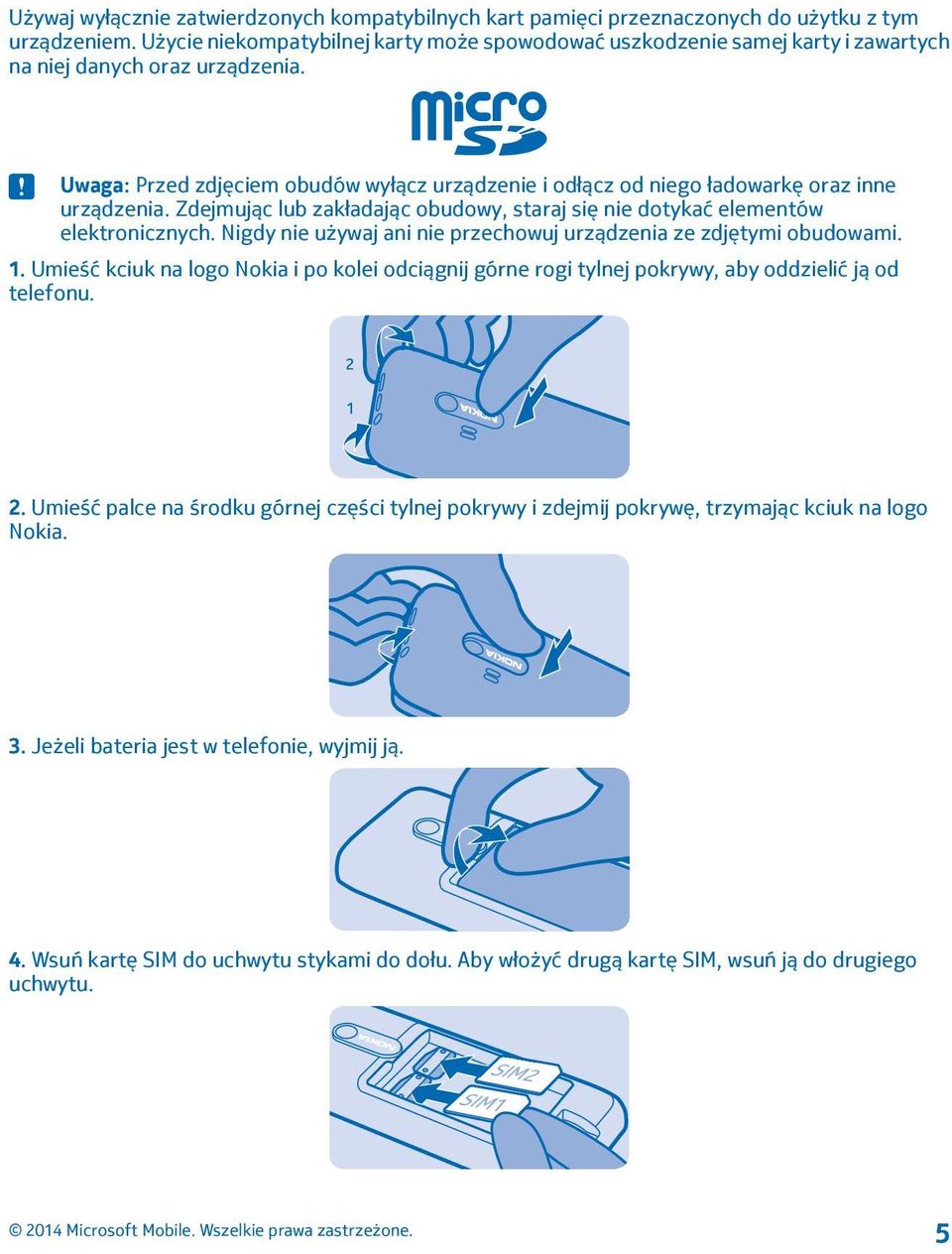 Używaj wyłącznie zatwierdzonych kompatybilnych kart pamięci przeznaczonych do użytku z tym urządzeniem. Użycie niekompatybilnej karty może spowodować uszkodzenie samej karty i zawartych na niej danych oraz urządzenia.

micro SD

Uwaga: Przed zdjęciem obudów wyłącz urządzenie i odłącz od niego ładowarkę oraz inne urządzenia. Zdejmując lub zakładając obudowy, staraj się nie dotykać elementów elektronicznych. Nigdy nie używaj ani nie przechowuj urządzenia ze zdjętymi obudowami.

1. Umieść kciuk na logo Nokia i po kolei odciągnij górne rogi tylnej pokrywy, aby oddzielić ją od telefonu.

2
1
NOKIA

2. Umieść palce na środku górnej części tylnej pokrywy i zdejmij pokrywę, trzymając kciuk na logo Nokia.

NOKIA

3. Jeżeli bateria jest w telefonie, wyjmij ją.

4. Wsuń kartę SIM do uchwytu stykami do dołu. Aby włożyć drugą kartę SIM, wsuń ją do drugiego uchwytu.

NOKIA
SIM2
SIM1

© 2014 Microsoft Mobile. Wszelkie prawa zastrzeżone.

5